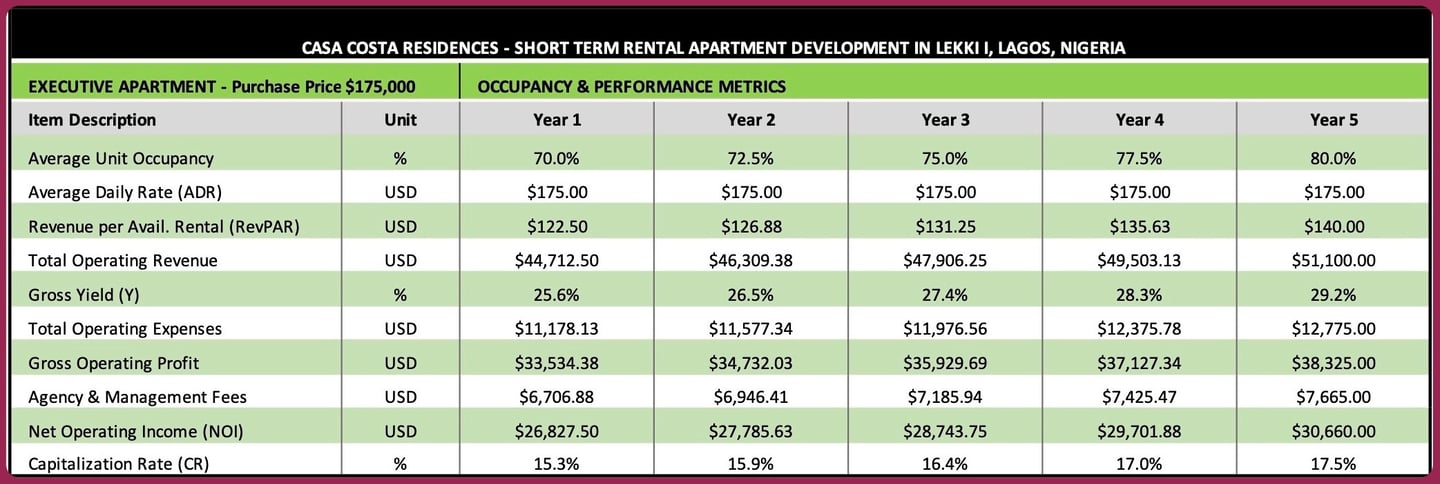 CASA COSTA RESIDENCES - SHORT TERM RENTAL APARTMENT DEVELOPMENT IN LEKKI I, LAGOS, NIGERIA

EXECUTIVE APARTMENT - Purchase Price $175,000

OCCUPANCY & PERFORMANCE METRICS

| Item Description | Unit | Year 1 | Year 2 | Year 3 | Year 4 | Year 5 |
|---|---|---|---|---|---|---|
| Average Unit Occupancy | % | 70.0% | 72.5% | 75.0% | 77.5% | 80.0% |
| Average Daily Rate (ADR) | USD | $175.00 | $175.00 | $175.00 | $175.00 | $175.00 |
| Revenue per Avail. Rental (RevPAR) | USD | $122.50 | $126.88 | $131.25 | $135.63 | $140.00 |
| Total Operating Revenue | USD | $44,712.50 | $46,309.38 | $47,906.25 | $49,503.13 | $51,100.00 |
| Gross Yield (Y) | % | 25.6% | 26.5% | 27.4% | 28.3% | 29.2% |
| Total Operating Expenses | USD | $11,178.13 | $11,577.34 | $11,976.56 | $12,375.78 | $12,775.00 |
| Gross Operating Profit | USD | $33,534.38 | $34,732.03 | $35,929.69 | $37,127.34 | $38,325.00 |
| Agency & Management Fees | USD | $6,706.88 | $6,946.41 | $7,185.94 | $7,425.47 | $7,665.00 |
| Net Operating Income (NOI) | USD | $26,827.50 | $27,785.63 | $28,743.75 | $29,701.88 | $30,660.00 |
| Capitalization Rate (CR) | % | 15.3% | 15.9% | 16.4% | 17.0% | 17.5% |